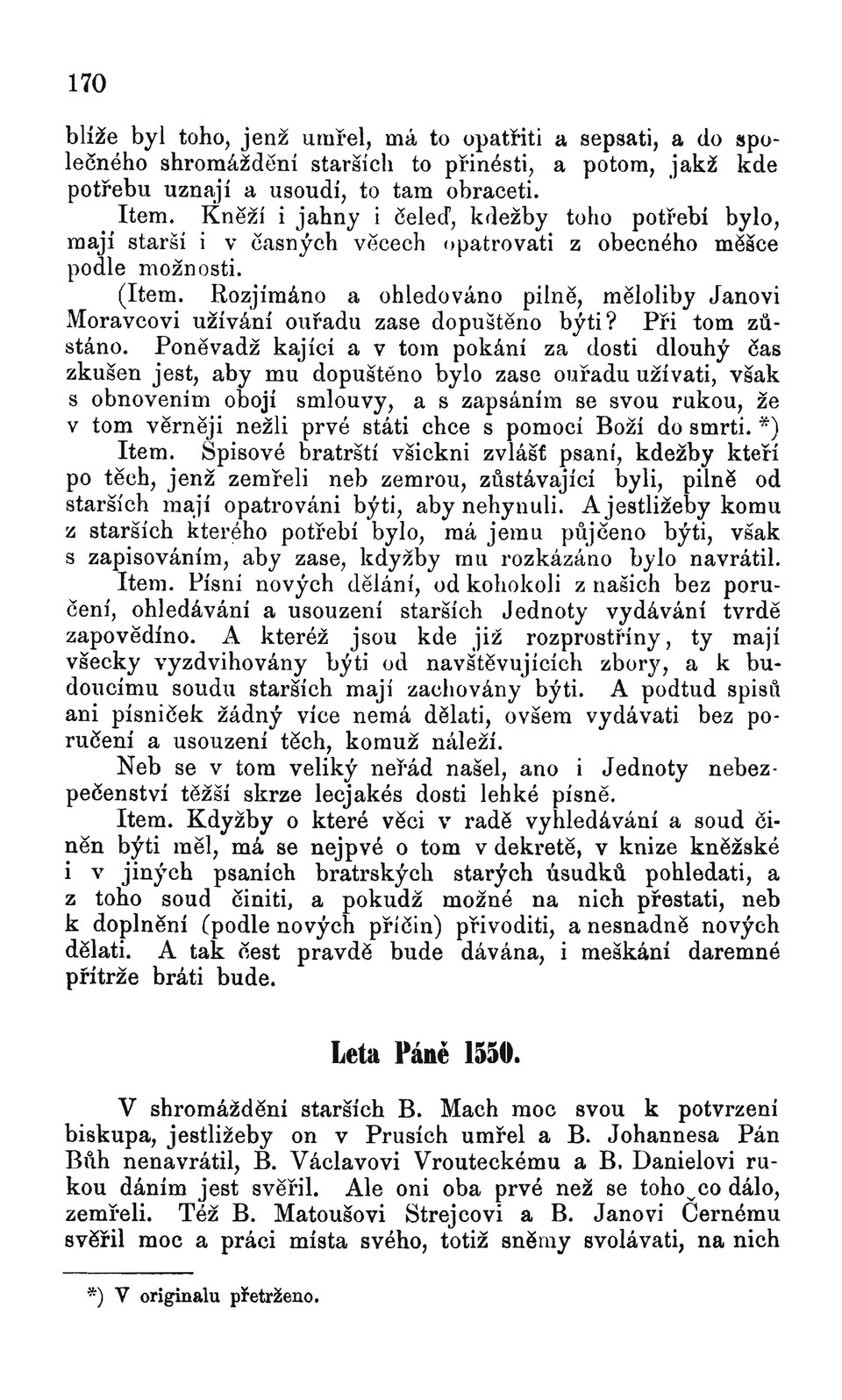 170

blíže byl toho, jenž umřel, má to opatřiti a sepsati, a do společného shromáždění starších to přinésti, a potom, jakž kde potřebu uznají a usoudí, to tam obraceti.

Item. Kněží i jahny i čeleď, kdežby toho potřebí bylo, mají starší i v časných věcech opatrovati z obecného měšce podle možnosti.

(Item. Rozjímáno a ohledováno pilně, měloliby Janovi Moravcovi užívání ouřadu zase dopuštěno býti? Při tom zůstáno. Poněvadž kající a v tom pokání za dosti dlouhý čas zkušen jest, aby mu dopuštěno bylo zase ouřadu užívati, však s obnovením obojí smlouvy, a s zapsáním se svou rukou, že v tom věrněji nežli prvé státi chce s pomocí Boží do smrti. *)

Item. Spisové bratrští všickni zvlášť psaní, kdežby kteří po těch, jenž zemřeli neb zemrou, zůstávající byli, pilně od starších mají opatrováni býti, aby nehynuli. A jestližeby komu z starších kterého potřebí bylo, má jemu půjčeno býti, však s zapisováním, aby zase, kdyžby mu rozkázáno bylo navrátil.

Item. Písní nových dělání, od kohokoli z našich bez poručení, ohledávání a usouzení starších Jednoty vydávání tvrdě zapovědíno. A kteréž jsou kde již rozprostříny, ty mají všecky vyzdvihovány býti od navštěvujících zbory, a k budoucímu soudu starších mají zachovány býti. A podtud spisů ani písniček žádný více nemá dělati, ovšem vydávati bez poručení a usouzení těch, komuž náleží.

Neb se v tom veliký neřád našel, ano i Jednoty nebezpečenství těžší skrze lecjakés dosti lehké písně.

Item. Kdyžby o které věci v radě vyhledávání a soud činěn býti měl, má se nejpvé o tom v dekretě, v knize kněžské i v jiných psaních bratrských starých úsudků pohledati, a z toho soud činiti, a pokudž možné na nich přestati, neb k doplnění (podle nových příčin) přivoditi, a nesnadně nových dělati. A tak čest pravdě bude dávána, i meškání daremné přítrže bráti bude.

Leta Páně 1550.

V shromáždění starších B. Mach moc svou k potvrzení biskupa, jestližeby on v Prusích umřel a B. Johannesa Pán Bůh nenavrátil, B. Václavovi Vrouteckému a B. Danielovi rukou dáním jest svěřil. Ale oni oba prvé než se toho co dálo, zemřeli. Též B. Matoušovi Strejcovi a B. Janovi Černému svěřil moc a práci místa svého, totiž sněmy svolávati, na nich

*) V originalu přetrženo.